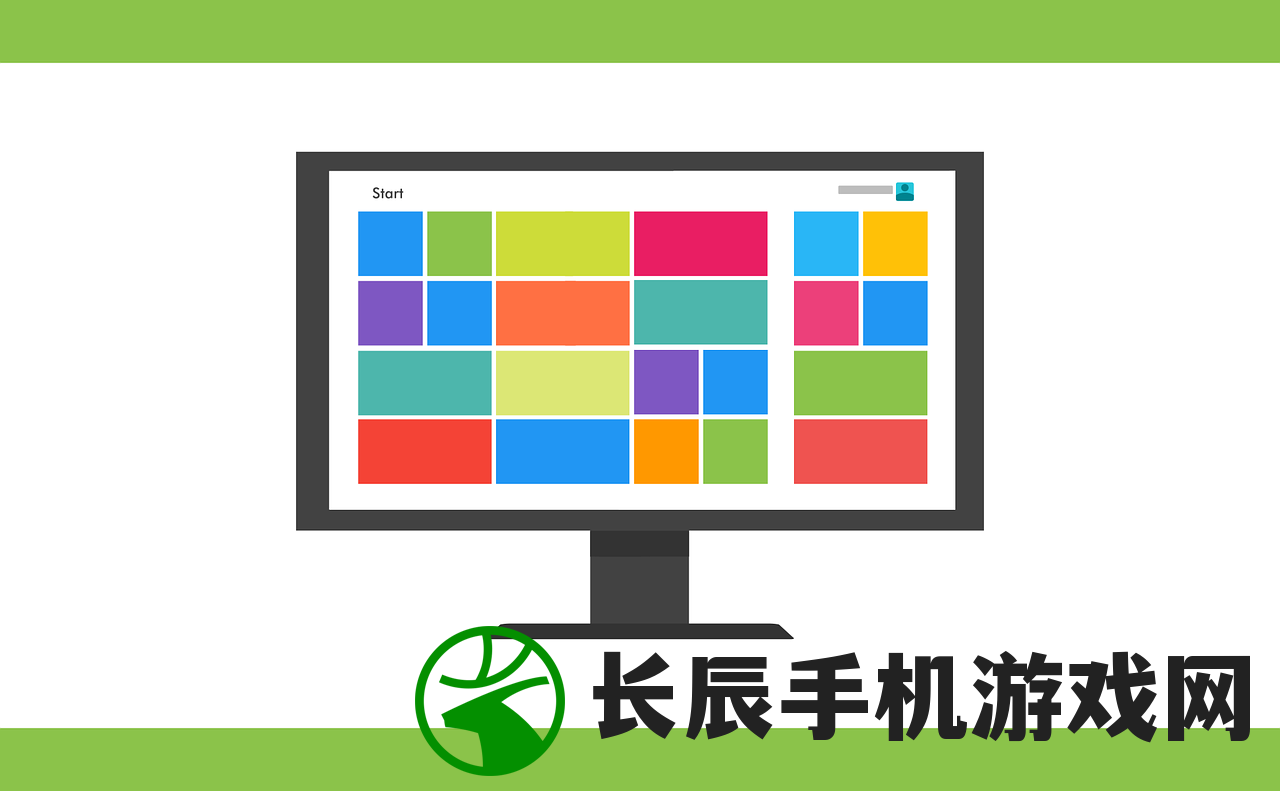 Start

长辰手机游戏网